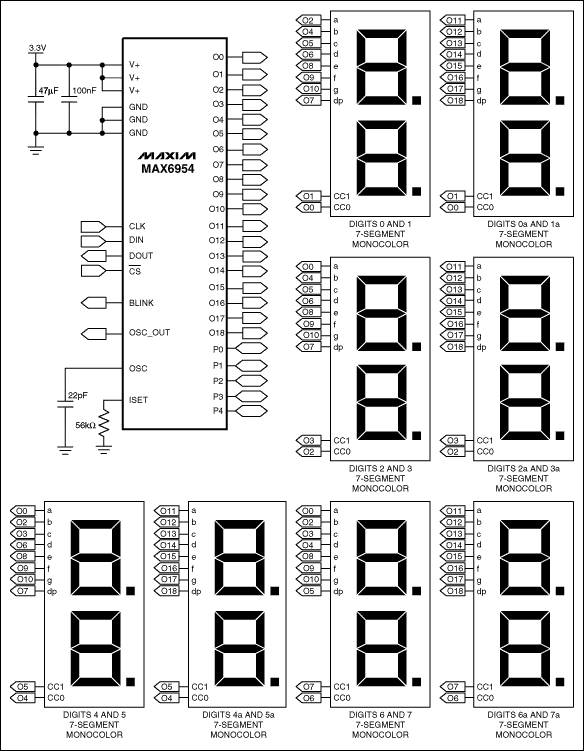 3.3V

47µF

100nF

V+
V+
V+
GND
GND
GND

MAXIM
MAX6954

CLK
DIN
DOUT
$\overline{CS}$
BLINK
OSC_OUT
OSC
ISET

22pF
56kΩ

O0
O1
O2
O3
O4
O5
O6
O7
O8
O9
O10
O11
O12
O13
O14
O15
O16
O17
O18
P0
P1
P2
P3
P4

O2 a
O4 b
O5 c
O6 d
O8 e
O9 f
O10 g
O7 dp
O1 CC1
O0 CC0
DIGITS 0 AND 1
7-SEGMENT
MONOCOLOR

O11 a
O12 b
O13 c
O14 d
O15 e
O16 f
O17 g
O18 dp
O1 CC1
O0 CC0
DIGITS 0a AND 1a
7-SEGMENT
MONOCOLOR

O0 a
O4 b
O5 c
O6 d
O8 e
O9 f
O10 g
O7 dp
O3 CC1
O2 CC0
DIGITS 2 AND 3
7-SEGMENT
MONOCOLOR

O11 a
O12 b
O13 c
O14 d
O15 e
O16 f
O17 g
O18 dp
O3 CC1
O2 CC0
DIGITS 2a AND 3a
7-SEGMENT
MONOCOLOR

O0 a
O2 b
O3 c
O6 d
O8 e
O9 f
O10 g
O7 dp
O5 CC1
O4 CC0
DIGITS 4 AND 5
7-SEGMENT
MONOCOLOR

O11 a
O12 b
O13 c
O14 d
O15 e
O16 f
O17 g
O18 dp
O5 CC1
O4 CC0
DIGITS 4a AND 5a
7-SEGMENT
MONOCOLOR

O0 a
O2 b
O3 c
O4 d
O8 e
O9 f
O10 g
O5 dp
O7 CC1
O6 CC0
DIGITS 6 AND 7
7-SEGMENT
MONOCOLOR

O11 a
O12 b
O13 c
O14 d
O15 e
O16 f
O17 g
O18 dp
O7 CC1
O6 CC0
DIGITS 6a AND 7a
7-SEGMENT
MONOCOLOR